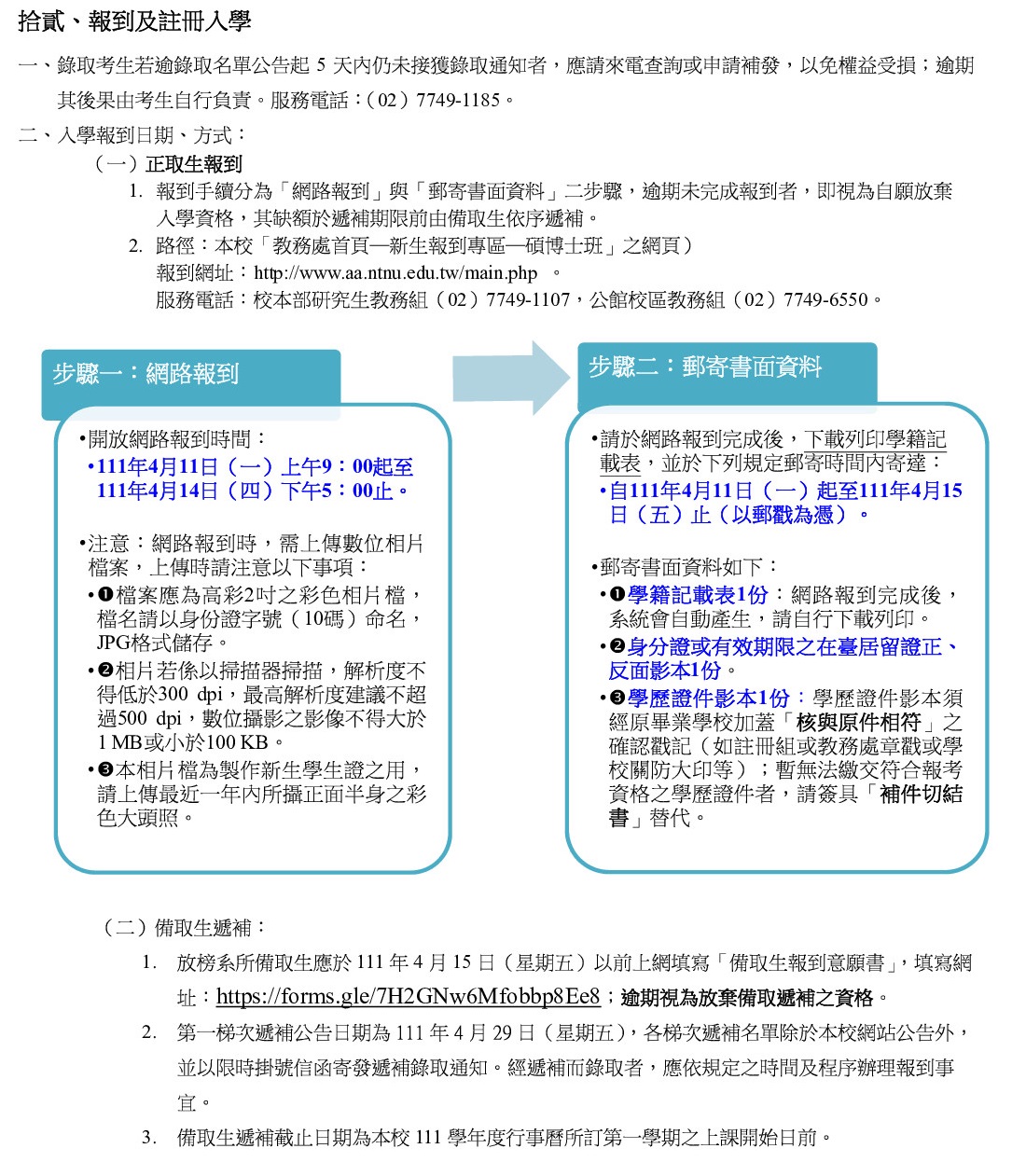 拾貳、報到及註冊入學

一、錄取考生若逾錄取名單公告起 5 天內仍未接獲錄取通知者，應請來電查詢或申請補發，以免權益受損；逾期其後果由考生自行負責。服務電話：（02）7749-1185。

二、入學報到日期、方式：

（一）正取生報到

1. 報到手續分為「網路報到」與「郵寄書面資料」二步驟，逾期未完成報到者，即視為自願放棄入學資格，其缺額於遞補期限前由備取生依序遞補。

2. 路徑：本校「教務處首頁—新生報到專區—碩博士班」之網頁）
報到網址：http://www.aa.ntnu.edu.tw/main.php 。
服務電話：校本部研究生教務組（02）7749-1107，公館校區教務組（02）7749-6550。

步驟一：網路報到

•開放網路報到時間：
•111年4月11日（一）上午9：00起至111年4月14日（四）下午5：00止。

•注意：網路報到時，需上傳數位相片檔案，上傳時請注意以下事項：
•❶檔案應為高彩2吋之彩色相片檔，檔名請以身份證字號（10碼）命名，JPG格式儲存。
•❷相片若係以掃描器掃描，解析度不得低於300 dpi，最高解析度建議不超過500 dpi，數位攝影之影像不得大於1 MB或小於100 KB。
•❸本相片檔為製作新生學生證之用，請上傳最近一年內所攝正面半身之彩色大頭照。

步驟二：郵寄書面資料

•請於網路報到完成後，下載列印學籍記載表，並於下列規定郵寄時間內寄達：
•自111年4月11日（一）起至111年4月15日（五）止（以郵戳為憑）。

•郵寄書面資料如下：
•❶學籍記載表1份：網路報到完成後，系統會自動產生，請自行下載列印。
•❷身分證或有效期限之在臺居留證正、反面影本1份。
•❸學歷證件影本1份：學歷證件影本須經原畢業學校加蓋「核與原件相符」之確認戳記（如註冊組或教務處章戳或學校關防大印等）；暫無法繳交符合報考資格之學歷證件者，請簽具「補件切結書」替代。

（二）備取生遞補：

1. 放榜系所備取生應於 111 年 4 月 15 日（星期五）以前上網填寫「備取生報到意願書」，填寫網址：https://forms.gle/7H2GNw6Mfobbp8Ee8；逾期視為放棄備取遞補之資格。

2. 第一梯次遞補公告日期為 111 年 4 月 29 日（星期五），各梯次遞補名單除於本校網站公告外，並以限時掛號信函寄發遞補錄取通知。經遞補而錄取者，應依規定之時間及程序辦理報到事宜。

3. 備取生遞補截止日期為本校 111 學年度行事曆所訂第一學期之上課開始日前。